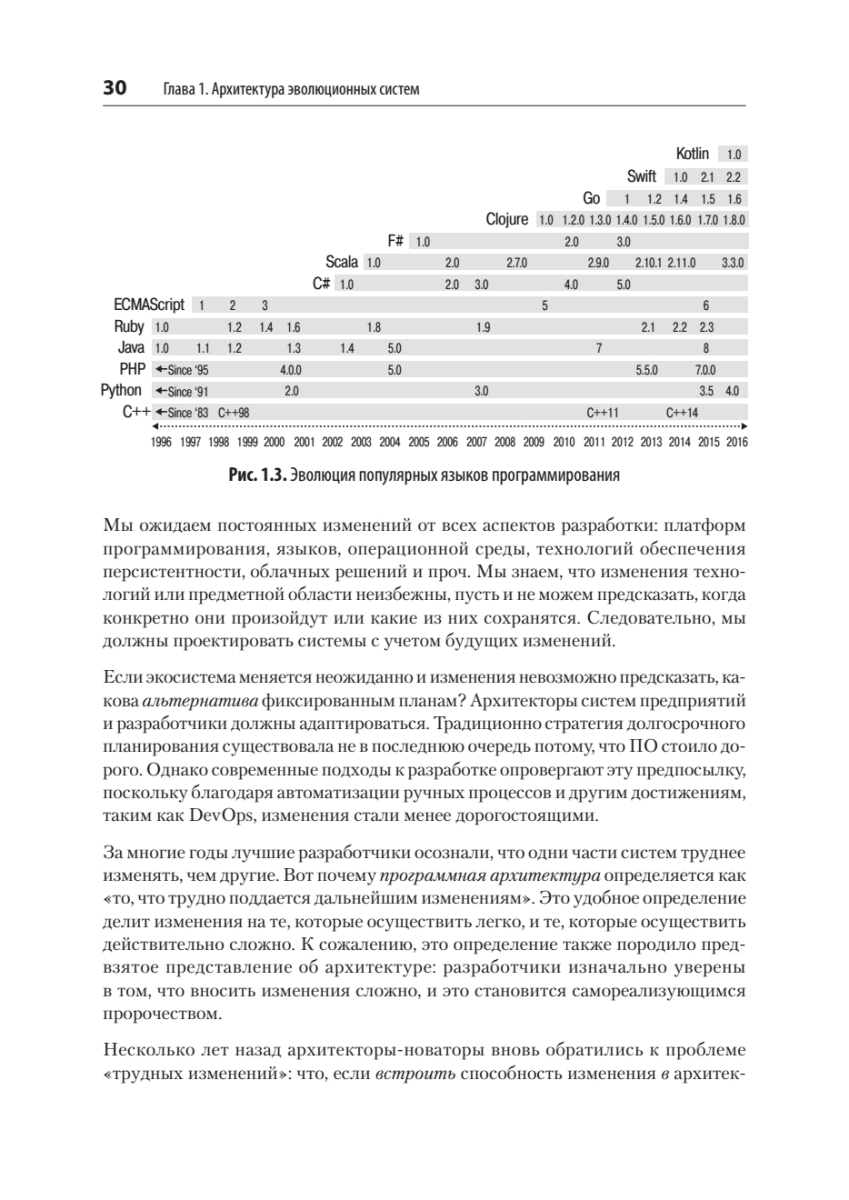 30 Глава 1. Архитектура эволюционных систем

Kotlin 1.0
Swift 1.0 2.1 2.2
Go 1 1.2 1.4 1.5 1.6
Clojure 1.0 1.2.0 1.3.0 1.4.0 1.5.0 1.6.0 1.7.0 1.8.0
F# 1.0 2.0 3.0
Scala 1.0 2.0 2.7.0 2.9.0 2.10.1 2.11.0 3.3.0
C# 1.0 2.0 3.0 4.0 5.0
ECMAScript 1 2 3 5 6
Ruby 1.0 1.2 1.4 1.6 1.8 1.9 2.1 2.2 2.3
Java 1.0 1.1 1.2 1.3 1.4 5.0 7 8
PHP ←Since '95 4.0.0 5.0 5.5.0 7.0.0
Python ←Since '91 2.0 3.0 3.5 4.0
C++ ←Since '83 C++98 C++11 C++14
1996 1997 1998 1999 2000 2001 2002 2003 2004 2005 2006 2007 2008 2009 2010 2011 2012 2013 2014 2015 2016

Рис. 1.3. Эволюция популярных языков программирования

Мы ожидаем постоянных изменений от всех аспектов разработки: платформ программирования, языков, операционной среды, технологий обеспечения персистентности, облачных решений и проч. Мы знаем, что изменения технологий или предметной области неизбежны, пусть и не можем предсказать, когда конкретно они произойдут или какие из них сохранятся. Следовательно, мы должны проектировать системы с учетом будущих изменений.

Если экосистема меняется неожиданно и изменения невозможно предсказать, какова альтернатива фиксированным планам? Архитекторы систем предприятий и разработчики должны адаптироваться. Традиционно стратегия долгосрочного планирования существовала не в последнюю очередь потому, что ПО стоило дорого. Однако современные подходы к разработке опровергают эту предпосылку, поскольку благодаря автоматизации ручных процессов и другим достижениям, таким как DevOps, изменения стали менее дорогостоящими.

За многие годы лучшие разработчики осознали, что одни части систем труднее изменять, чем другие. Вот почему программная архитектура определяется как «то, что трудно поддается дальнейшим изменениям». Это удобное определение делит изменения на те, которые осуществить легко, и те, которые осуществить действительно сложно. К сожалению, это определение также породило предвзятое представление об архитектуре: разработчики изначально уверены в том, что вносить изменения сложно, и это становится самореализующимся пророчеством.

Несколько лет назад архитекторы-новаторы вновь обратились к проблеме «трудных изменений»: что, если встроить способность изменения в архитек-